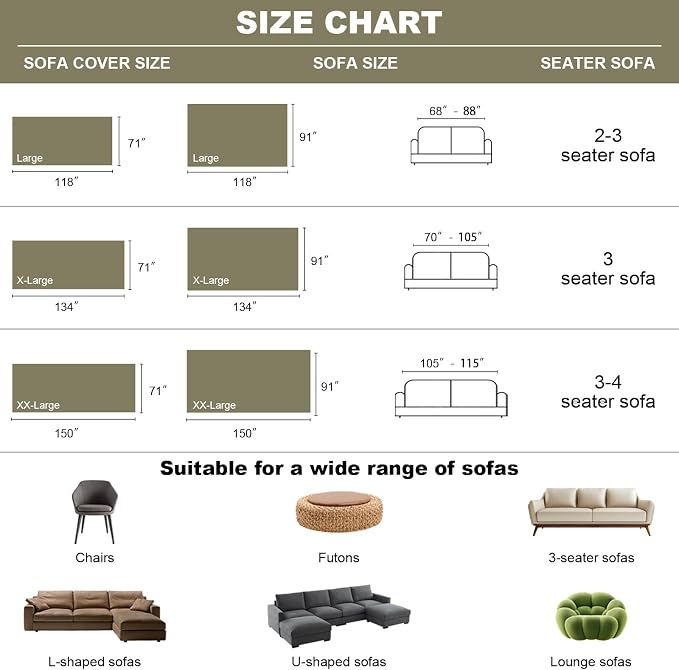 SIZE CHART

SOFA COVER SIZE
SOFA SIZE
SEATER SOFA

Large
71"
118"
Large
91"
118"
68" - 88"
2-3 seater sofa

X-Large
71"
134"
X-Large
91"
134"
70" - 105"
3 seater sofa

XX-Large
71"
150"
XX-Large
91"
150"
105" - 115"
3-4 seater sofa

Suitable for a wide range of sofas

Chairs
Futons
3-seater sofas
L-shaped sofas
U-shaped sofas
Lounge sofas